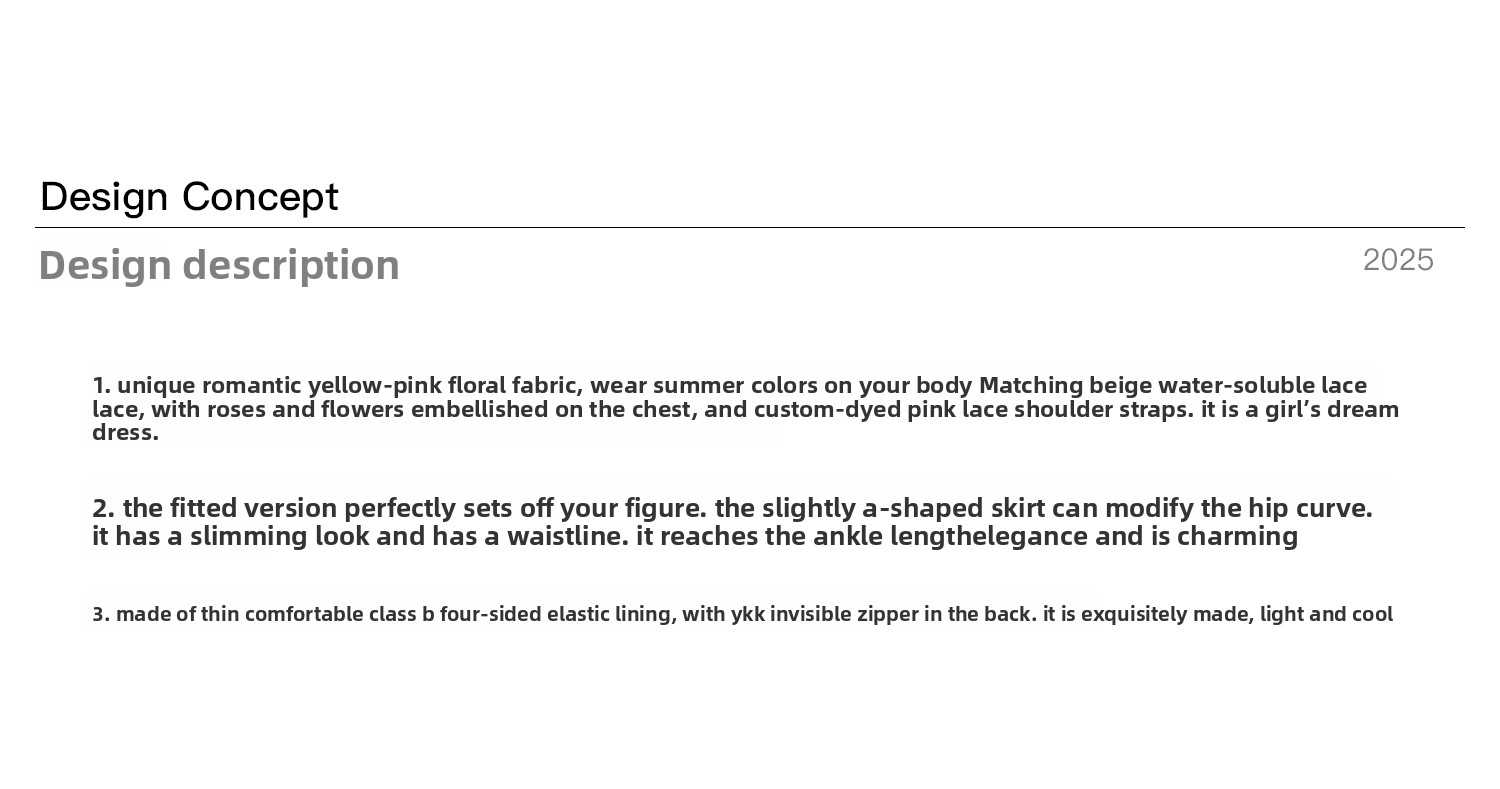 Design Concept

Design description

2025

1. unique romantic yellow-pink floral fabric, wear summer colors on your body Matching beige water-soluble lace lace, with roses and flowers embellished on the chest, and custom-dyed pink lace shoulder straps. it is a girl's dream dress.

2. the fitted version perfectly sets off your figure. the slightly a-shaped skirt can modify the hip curve. it has a slimming look and has a waistline. it reaches the ankle lengthelegance and is charming

3. made of thin comfortable class b four-sided elastic lining, with ykk invisible zipper in the back. it is exquisitely made, light and cool